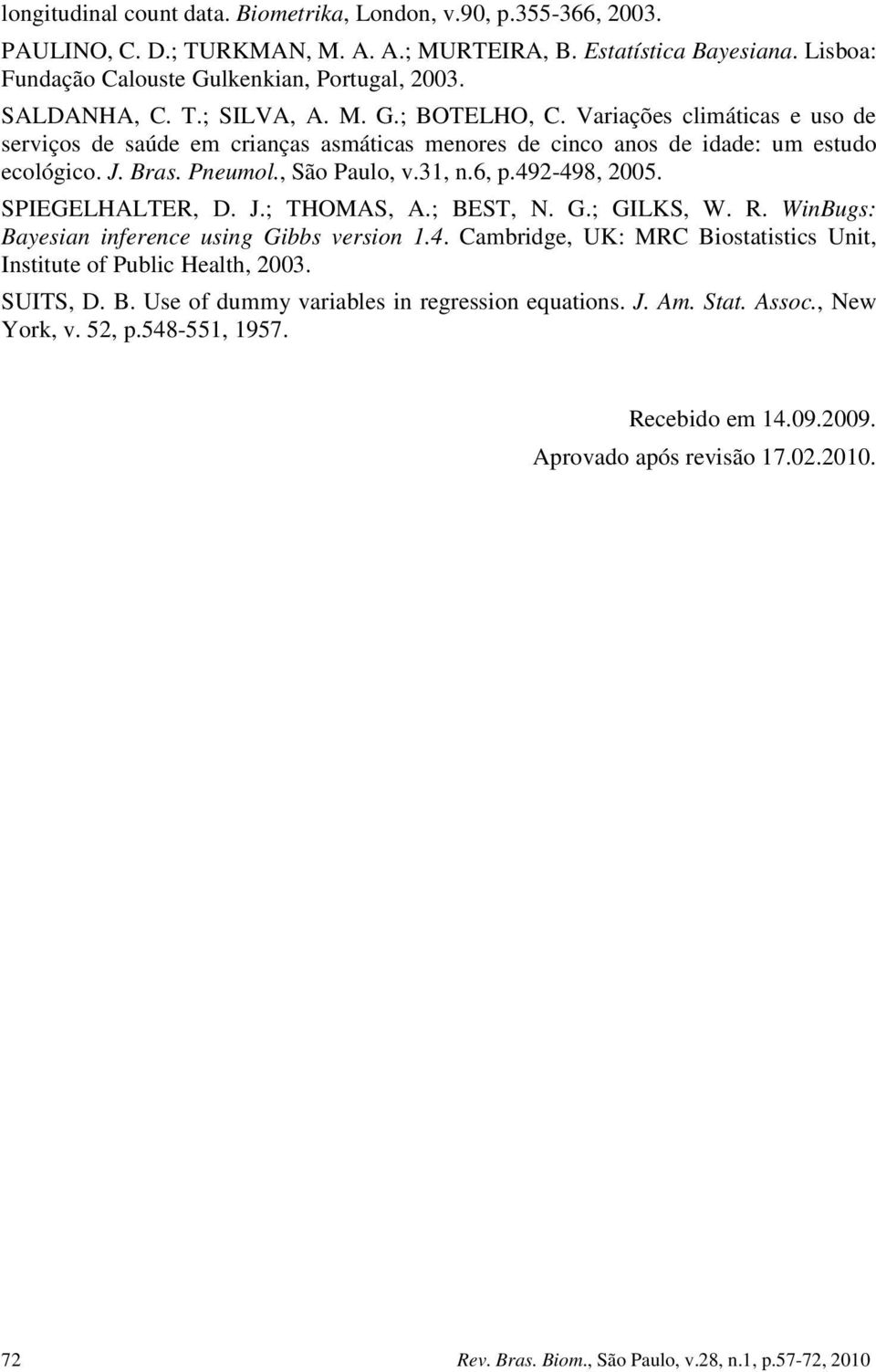 longitudinal count data. Biometrika, London, v.90, p.355-366, 2003.

PAULINO, C. D.; TURKMAN, M. A. A.; MURTEIRA, B. Estatística Bayesiana. Lisboa: Fundação Calouste Gulkenkian, Portugal, 2003.

SALDANHA, C. T.; SILVA, A. M. G.; BOTELHO, C. Variações climáticas e uso de serviços de saúde em crianças asmáticas menores de cinco anos de idade: um estudo ecológico. J. Bras. Pneumol., São Paulo, v.31, n.6, p.492-498, 2005.

SPIEGELHALTER, D. J.; THOMAS, A.; BEST, N. G.; GILKS, W. R. WinBugs: Bayesian inference using Gibbs version 1.4. Cambridge, UK: MRC Biostatistics Unit, Institute of Public Health, 2003.

SUITS, D. B. Use of dummy variables in regression equations. J. Am. Stat. Assoc., New York, v. 52, p.548-551, 1957.

Recebido em 14.09.2009.

Aprovado após revisão 17.02.2010.

72 Rev. Bras. Biom., São Paulo, v.28, n.1, p.57-72, 2010